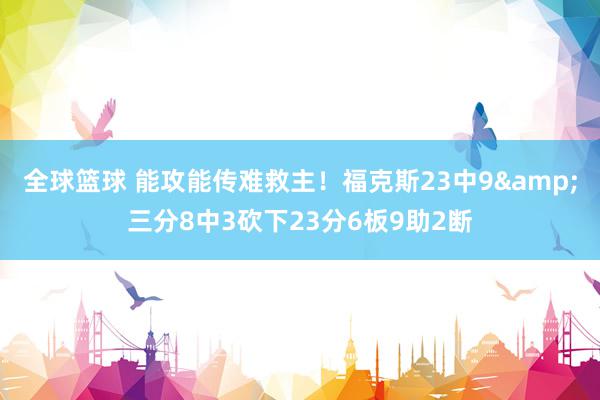 全球篮球 能攻能传难救主！福克斯23中9&amp;三分8中3砍下23分6板9助2断